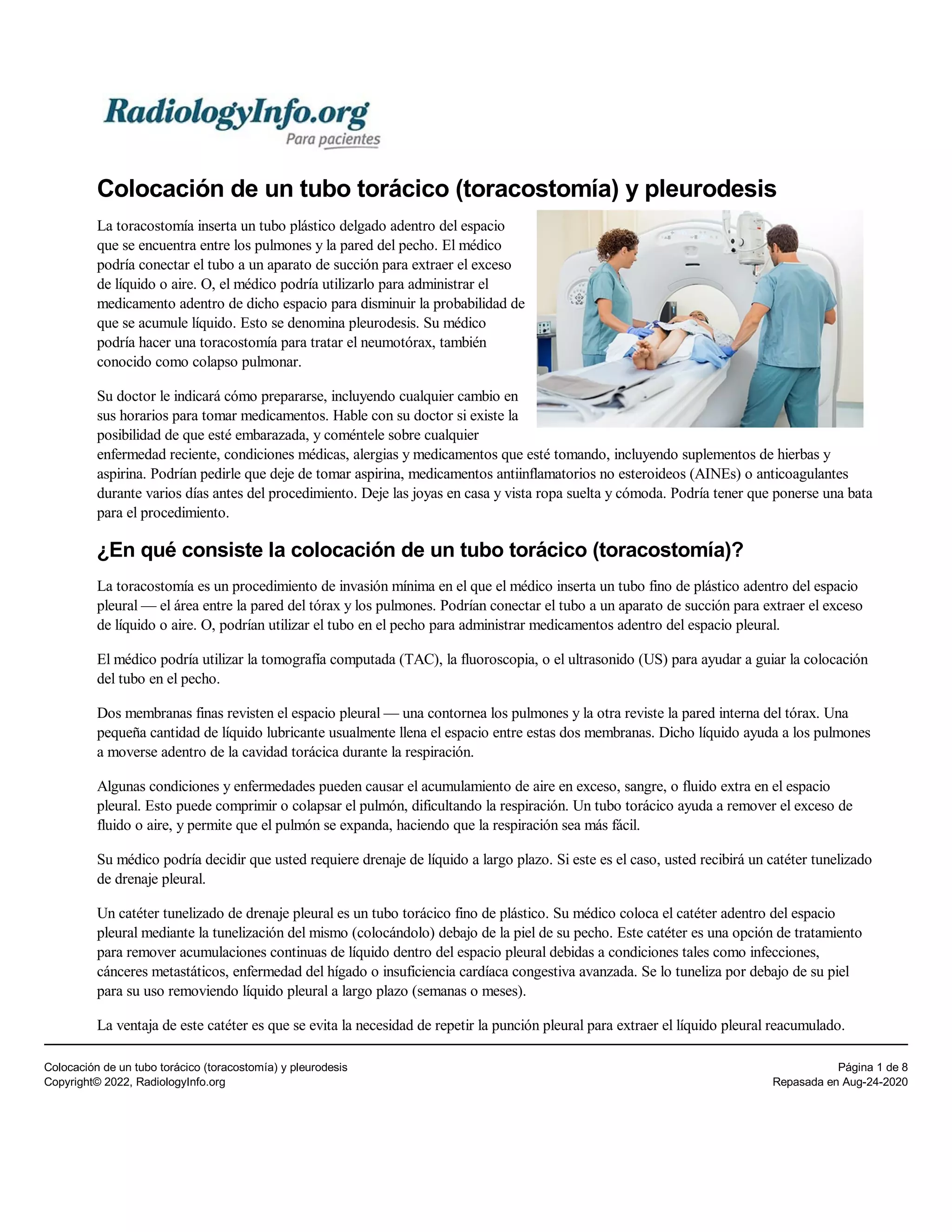 RadiologyInfo.org
Para pacientes

Colocación de un tubo torácico (toracostomía) y pleurodesis

La toracostomía inserta un tubo plástico delgado adentro del espacio que se encuentra entre los pulmones y la pared del pecho. El médico podría conectar el tubo a un aparato de succión para extraer el exceso de líquido o aire. O, el médico podría utilizarlo para administrar el medicamento adentro de dicho espacio para disminuir la probabilidad de que se acumule líquido. Esto se denomina pleurodesis. Su médico podría hacer una toracostomía para tratar el neumotórax, también conocido como colapso pulmonar.

Su doctor le indicará cómo prepararse, incluyendo cualquier cambio en sus horarios para tomar medicamentos. Hable con su doctor si existe la posibilidad de que esté embarazada, y coméntele sobre cualquier enfermedad reciente, condiciones médicas, alergias y medicamentos que esté tomando, incluyendo suplementos de hierbas y aspirina. Podrían pedirle que deje de tomar aspirina, medicamentos antiinflamatorios no esteroideos (AINEs) o anticoagulantes durante varios días antes del procedimiento. Deje las joyas en casa y vista ropa suelta y cómoda. Podría tener que ponerse una bata para el procedimiento.

¿En qué consiste la colocación de un tubo torácico (toracostomía)?

La toracostomía es un procedimiento de invasión mínima en el que el médico inserta un tubo fino de plástico adentro del espacio pleural — el área entre la pared del tórax y los pulmones. Podrían conectar el tubo a un aparato de succión para extraer el exceso de líquido o aire. O, podrían utilizar el tubo en el pecho para administrar medicamentos adentro del espacio pleural.

El médico podría utilizar la tomografía computada (TAC), la fluoroscopia, o el ultrasonido (US) para ayudar a guiar la colocación del tubo en el pecho.

Dos membranas finas revisten el espacio pleural — una contornea los pulmones y la otra reviste la pared interna del tórax. Una pequeña cantidad de líquido lubricante usualmente llena el espacio entre estas dos membranas. Dicho líquido ayuda a los pulmones a moverse adentro de la cavidad torácica durante la respiración.

Algunas condiciones y enfermedades pueden causar el acumulamiento de aire en exceso, sangre, o fluido extra en el espacio pleural. Esto puede comprimir o colapsar el pulmón, dificultando la respiración. Un tubo torácico ayuda a remover el exceso de fluido o aire, y permite que el pulmón se expanda, haciendo que la respiración sea más fácil.

Su médico podría decidir que usted requiere drenaje de líquido a largo plazo. Si este es el caso, usted recibirá un catéter tunelizado de drenaje pleural.

Un catéter tunelizado de drenaje pleural es un tubo torácico fino de plástico. Su médico coloca el catéter adentro del espacio pleural mediante la tunelización del mismo (colocándolo) debajo de la piel de su pecho. Este catéter es una opción de tratamiento para remover acumulaciones continuas de líquido dentro del espacio pleural debidas a condiciones tales como infecciones, cánceres metastáticos, enfermedad del hígado o insuficiencia cardíaca congestiva avanzada. Se lo tuneliza por debajo de su piel para su uso removiendo líquido pleural a largo plazo (semanas o meses).

La ventaja de este catéter es que se evita la necesidad de repetir la punción pleural para extraer el líquido pleural reacumulado.

Colocación de un tubo torácico (toracostomía) y pleurodesis
Copyright© 2022, RadiologyInfo.org

Página 1 de 8
Repasada en Aug-24-2020